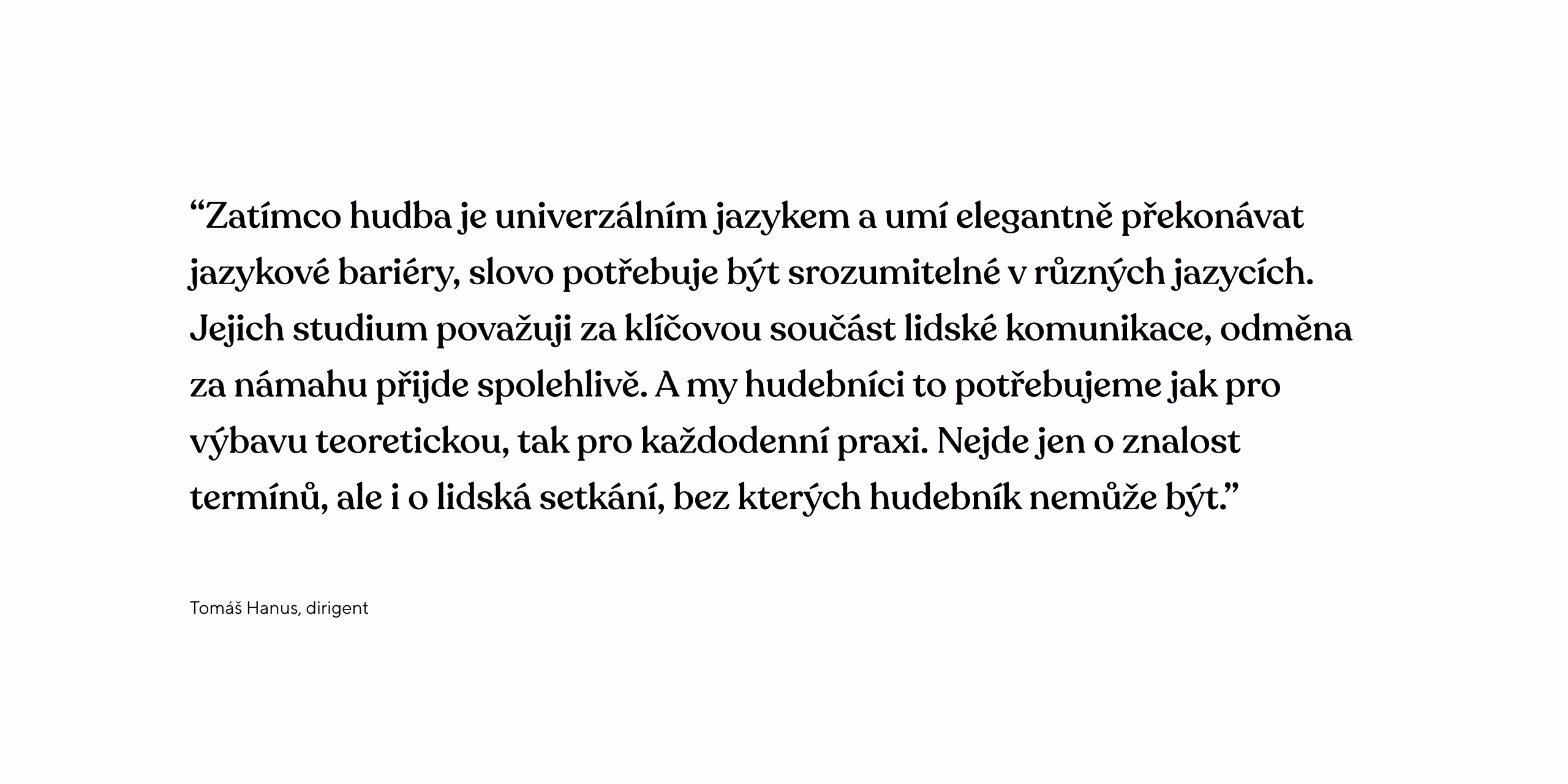 “Zatímco hudba je univerzálním jazykem a umí elegantně překonávat jazykové bariéry, slovo potřebuje být srozumitelné v různých jazycích. Jejich studium považuji za klíčovou součást lidské komunikace, odměna za námahu přijde spolehlivě. A my hudebníci to potřebujeme jak pro výbavu teoretickou, tak pro každodenní praxi. Nejde jen o znalost termínů, ale i o lidská setkání, bez kterých hudebník nemůže být.”

Tomáš Hanus, dirigent